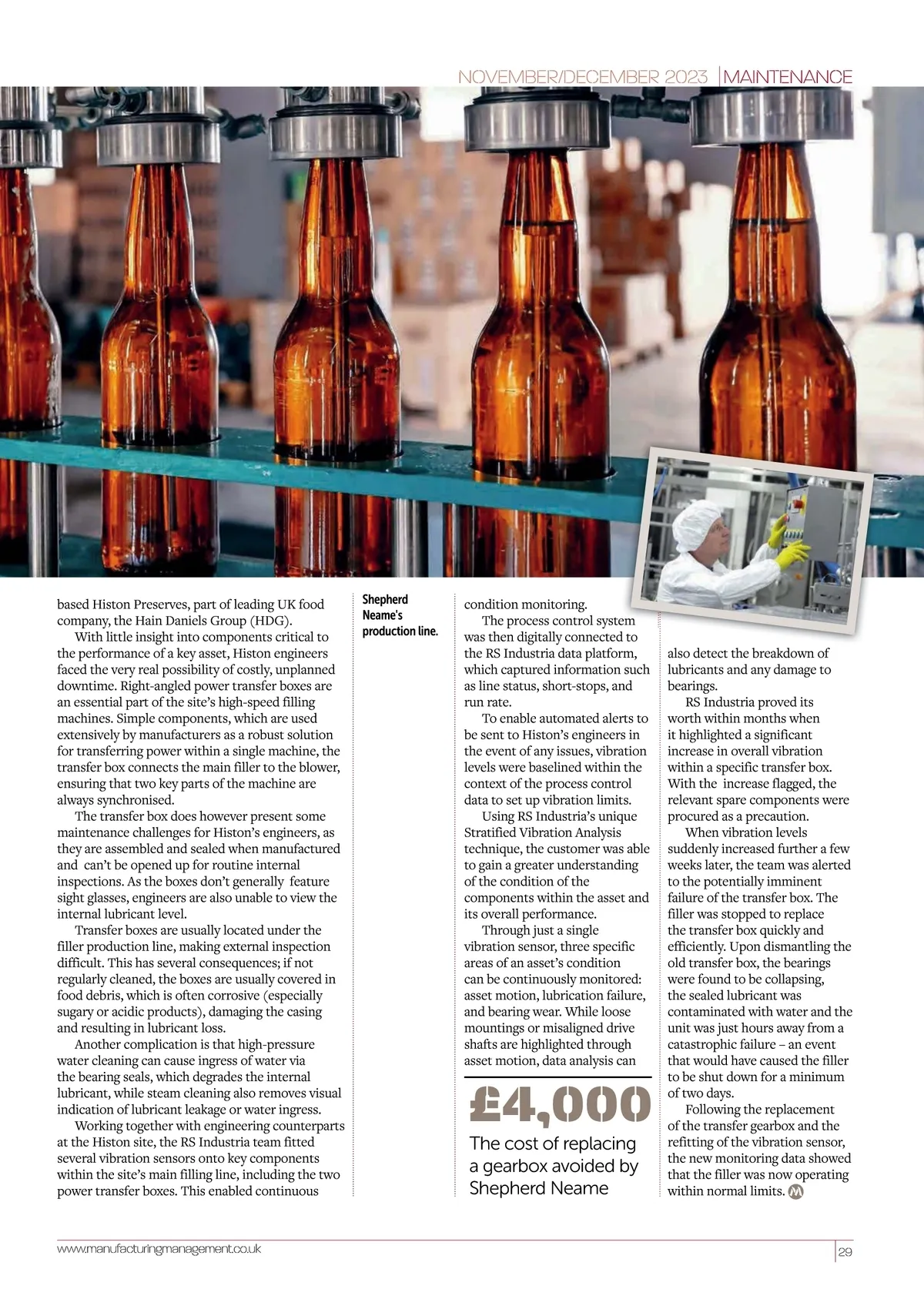 NOVEMBER/DECEMBER 2023 | MAINTENANCE

based Histon Preserves, part of leading UK food company, the Hain Daniels Group (HDG).

With little insight into components critical to the performance of a key asset, Histon engineers faced the very real possibility of costly, unplanned downtime. Right-angled power transfer boxes are an essential part of the site's high-speed filling machines. Simple components, which are used extensively by manufacturers as a robust solution for transferring power within a single machine, the transfer box connects the main filler to the blower, ensuring that two key parts of the machine are always synchronised.

The transfer box does however present some maintenance challenges for Histon's engineers, as they are assembled and sealed when manufactured and can't be opened up for routine internal inspections. As the boxes don't generally feature sight glasses, engineers are also unable to view the internal lubricant level.

Transfer boxes are usually located under the filler production line, making external inspection difficult. This has several consequences; if not regularly cleaned, the boxes are usually covered in food debris, which is often corrosive (especially sugary or acidic products), damaging the casing and resulting in lubricant loss.

Another complication is that high-pressure water cleaning can cause ingress of water via the bearing seals, which degrades the internal lubricant, while steam cleaning also removes visual indication of lubricant leakage or water ingress.

Working together with engineering counterparts at the Histon site, the RS Industria team fitted several vibration sensors onto key components within the site's main filling line, including the two power transfer boxes. This enabled continuous

Shepherd Neame's production line.

condition monitoring.

The process control system was then digitally connected to the RS Industria data platform, which captured information such as line status, short-stops, and run rate.

To enable automated alerts to be sent to Histon's engineers in the event of any issues, vibration levels were baselined within the context of the process control data to set up vibration limits.

Using RS Industria's unique Stratified Vibration Analysis technique, the customer was able to gain a greater understanding of the condition of the components within the asset and its overall performance.

Through just a single vibration sensor, three specific areas of an asset's condition can be continuously monitored: asset motion, lubrication failure, and bearing wear. While loose mountings or misaligned drive shafts are highlighted through asset motion, data analysis can

£4,000
The cost of replacing a gearbox avoided by Shepherd Neame

also detect the breakdown of lubricants and any damage to bearings.

RS Industria proved its worth within months when it highlighted a significant increase in overall vibration within a specific transfer box. With the increase flagged, the relevant spare components were procured as a precaution.

When vibration levels suddenly increased further a few weeks later, the team was alerted to the potentially imminent failure of the transfer box. The filler was stopped to replace the transfer box quickly and efficiently. Upon dismantling the old transfer box, the bearings were found to be collapsing, the sealed lubricant was contaminated with water and the unit was just hours away from a catastrophic failure – an event that would have caused the filler to be shut down for a minimum of two days.

Following the replacement of the transfer gearbox and the refitting of the vibration sensor, the new monitoring data showed that the filler was now operating within normal limits.

www.manufacturingmanagement.co.uk

29